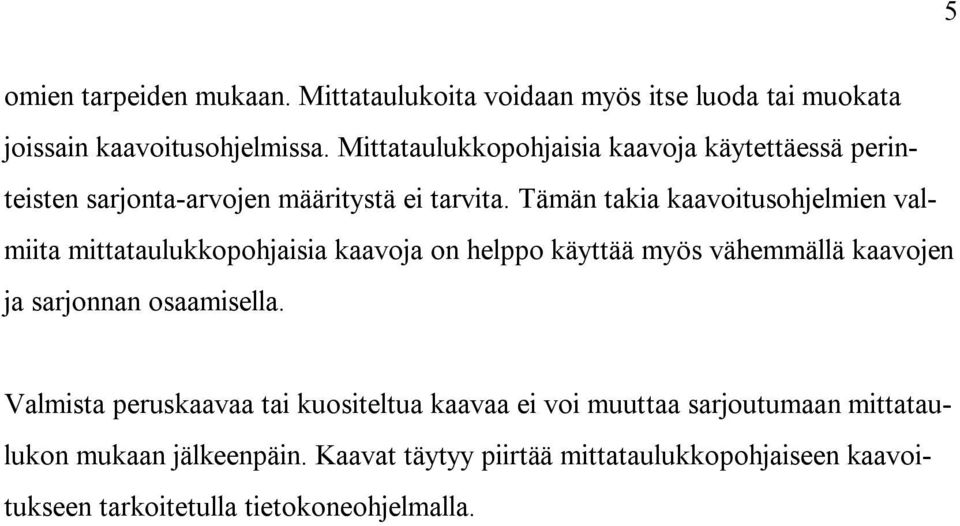 5

omien tarpeiden mukaan. Mittataulukoita voidaan myös itse luoda tai muokata joissain kaavoitusohjelmissa. Mittataulukkopohjaisia kaavoja käytettäessä perinteisten sarjonta-arvojen määritystä ei tarvita. Tämän takia kaavoitusohjelmien valmiita mittataulukkopohjaisia kaavoja on helppo käyttää myös vähemmällä kaavojen ja sarjonnan osaamisella.

Valmista peruskaavaa tai kuositeltua kaavaa ei voi muuttaa sarjoutumaan mittataulukon mukaan jälkeenpäin. Kaavat täytyy piirtää mittataulukkopohjaiseen kaavoitukseen tarkoitetulla tietokoneohjelmalla.